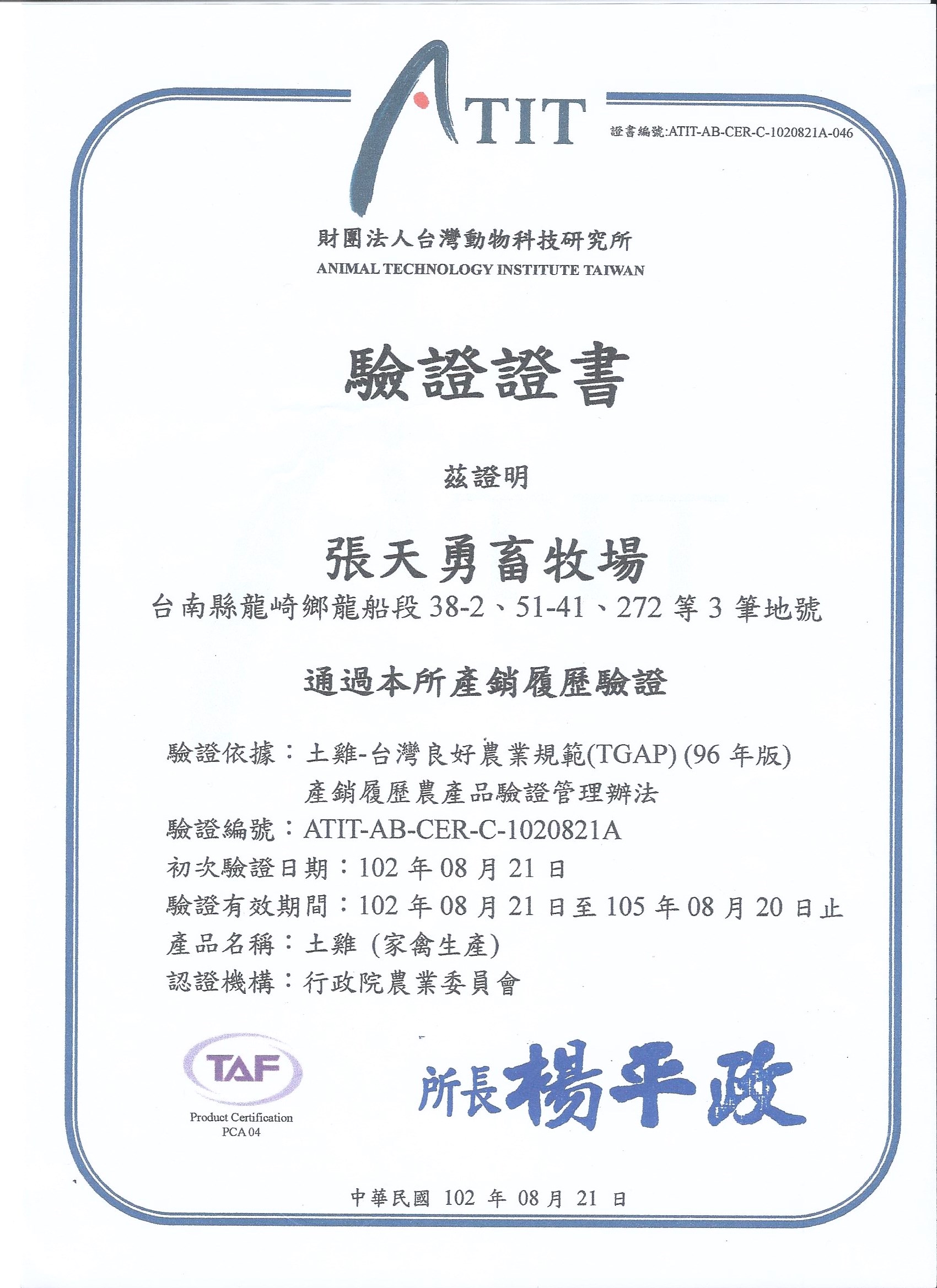 ATIT

證書編號:ATIT-AB-CER-C-1020821A-046

財團法人台灣動物科技研究所
ANIMAL TECHNOLOGY INSTITUTE TAIWAN

驗證證書

茲證明

張天勇畜牧場
台南縣龍崎鄉龍船段 38-2、51-41、272 等 3 筆地號

通過本所產銷履歷驗證

驗證依據：土雞-台灣良好農業規範(TGAP) (96 年版)
產銷履歷農產品驗證管理辦法
驗證編號：ATIT-AB-CER-C-1020821A
初次驗證日期：102 年 08 月 21 日
驗證有效期間：102 年 08 月 21 日至 105 年 08 月 20 日止
產品名稱：土雞 (家禽生產)
認證機構：行政院農業委員會

TAF
Product Certification
PCA 04

所長楊平政

中華民國 102 年 08 月 21 日